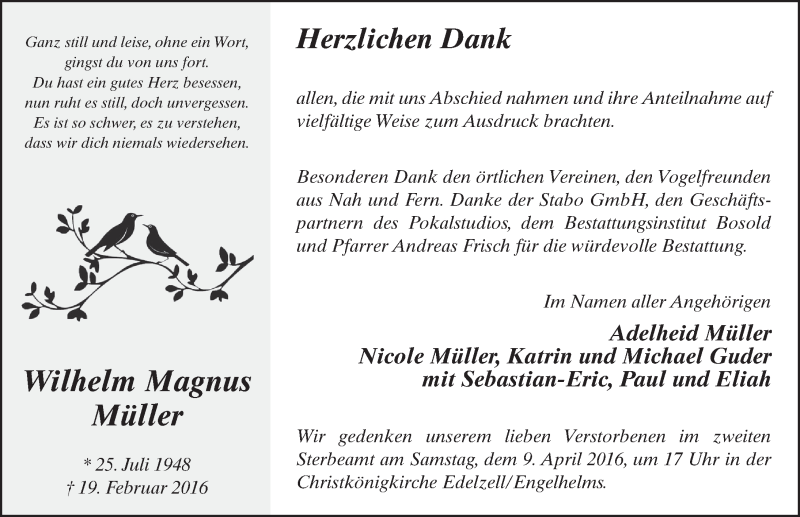 Ganz still und leise, ohne ein Wort,
gingst du von uns fort.
Du hast ein gutes Herz besessen,
nun ruht es still, doch unvergessen.
Es ist so schwer, es zu verstehen,
dass wir dich niemals wiedersehen.

Wilhelm Magnus
Müller

* 25. Juli 1948
† 19. Februar 2016

Herzlichen Dank

allen, die mit uns Abschied nahmen und ihre Anteilnahme auf vielfältige Weise zum Ausdruck brachten.

Besonderen Dank den örtlichen Vereinen, den Vogelfreunden aus Nah und Fern. Danke der Stabo GmbH, den Geschäftspartnern des Pokalstudios, dem Bestattungsinstitut Bosold und Pfarrer Andreas Frisch für die würdevolle Bestattung.

Im Namen aller Angehörigen

Adelheid Müller
Nicole Müller, Katrin und Michael Guder
mit Sebastian-Eric, Paul und Eliah

Wir gedenken unserem lieben Verstorbenen im zweiten Sterbeamt am Samstag, dem 9. April 2016, um 17 Uhr in der Christkönigkirche Edelzell/Engelhelms.